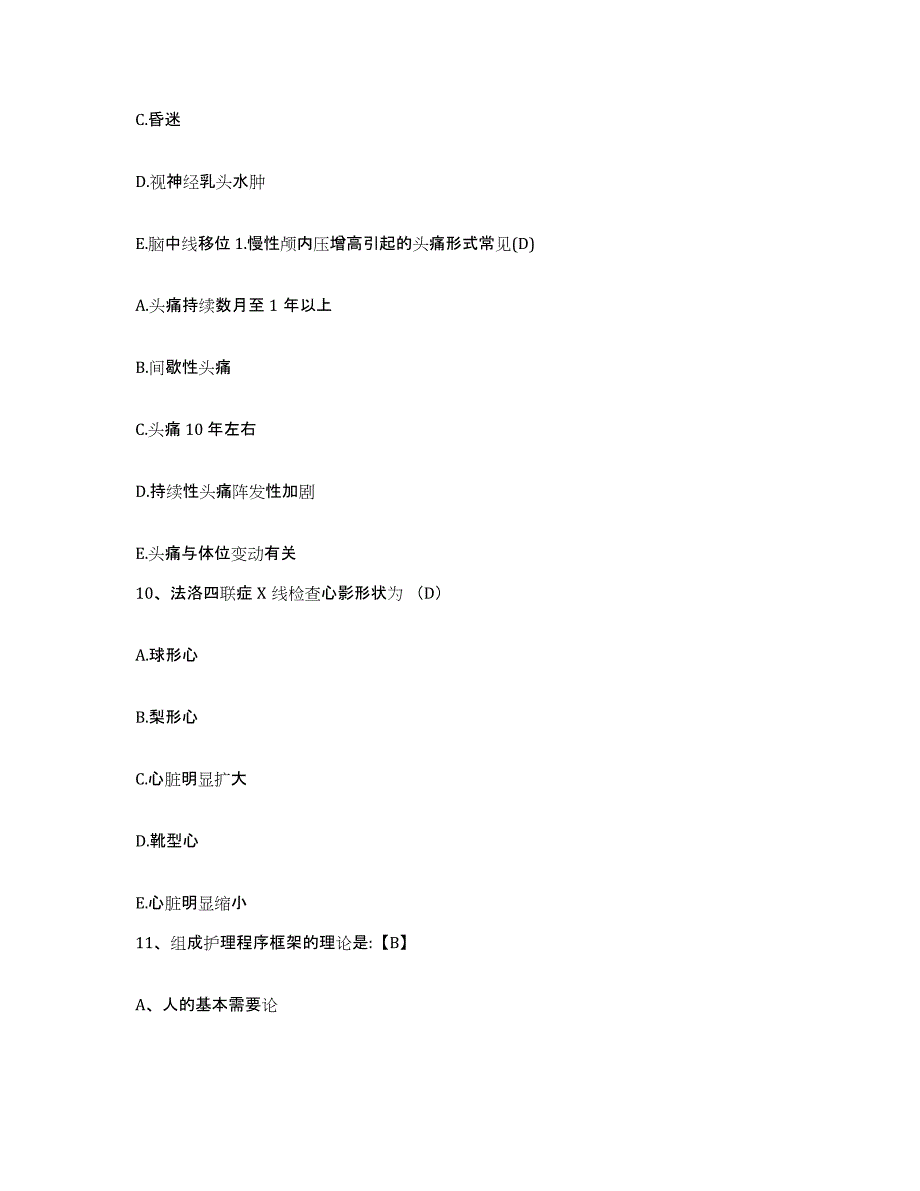 C.昏迷

D.视神经乳头水肿

E.脑中线移位 1.慢性颅内压增高引起的头痛形式常见(D)

A.头痛持续数月至 1 年以上

B.间歇性头痛

C.头痛 10 年左右

D.持续性头痛阵发性加剧

E.头痛与体位变动有关

10、法洛四联症 X 线检查心影形状为 (D)

A.球形心

B.梨形心

C.心脏明显扩大

D.靴型心

E.心脏明显缩小

11、组成护理程序框架的理论是:【B】

A、人的基本需要论